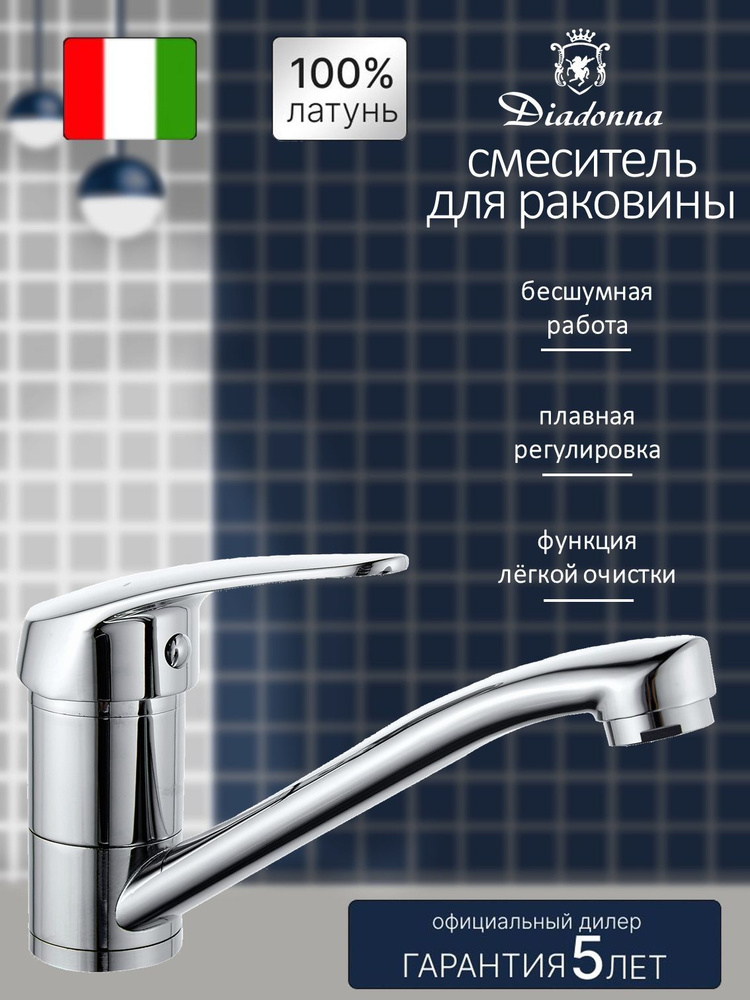 100%
латунь

Diadonna

смеситель
для раковины

бесшумная
работа

плавная
регулировка

функция
лёгкой очистки

официальный дилер
ГАРАНТИЯ 5 ЛЕТ